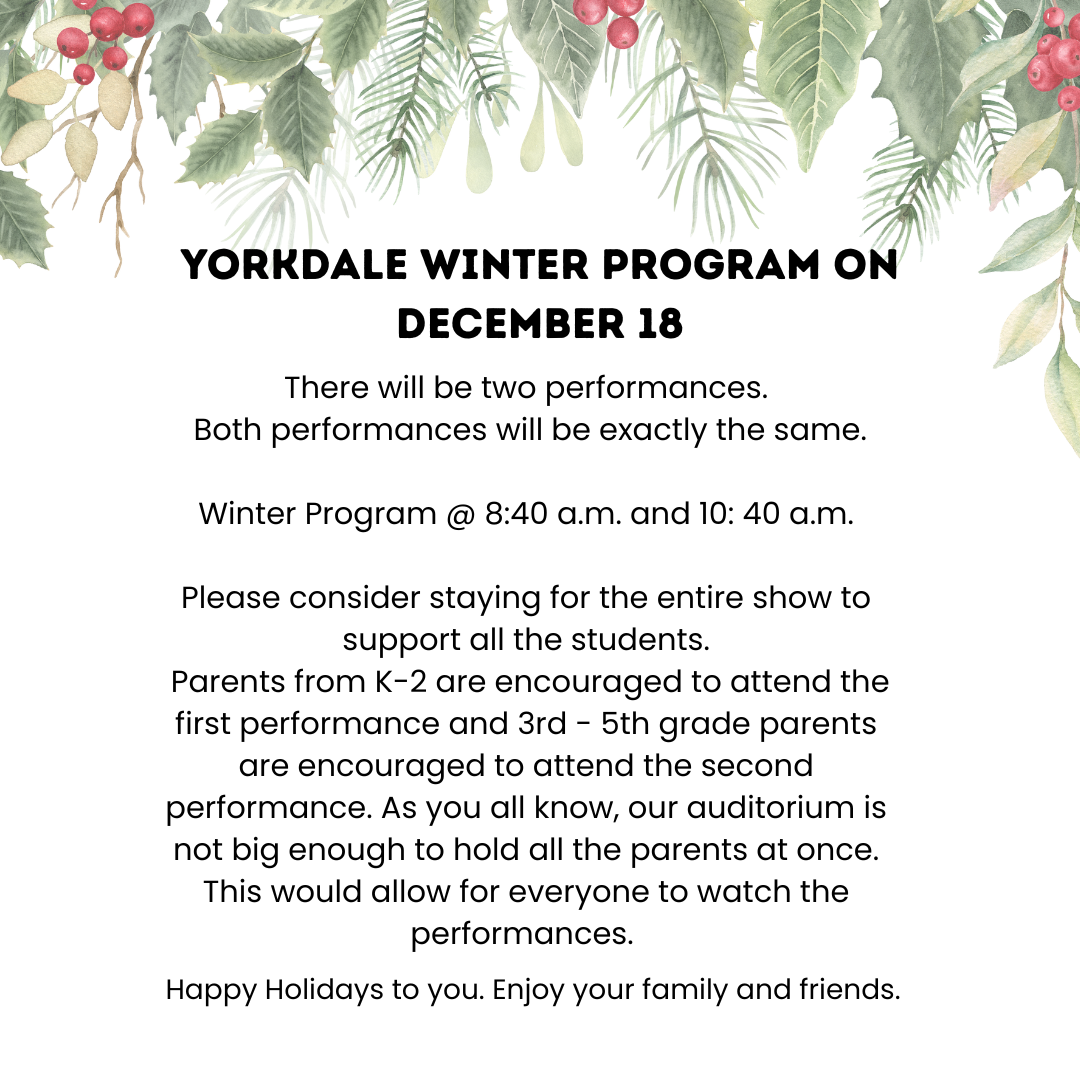 YORKDALE WINTER PROGRAM ON DECEMBER 18

There will be two performances.
Both performances will be exactly the same.

Winter Program @ 8:40 a.m. and 10: 40 a.m.

Please consider staying for the entire show to support all the students.
Parents from K-2 are encouraged to attend the first performance and 3rd - 5th grade parents are encouraged to attend the second performance. As you all know, our auditorium is not big enough to hold all the parents at once. This would allow for everyone to watch the performances.

Happy Holidays to you. Enjoy your family and friends.